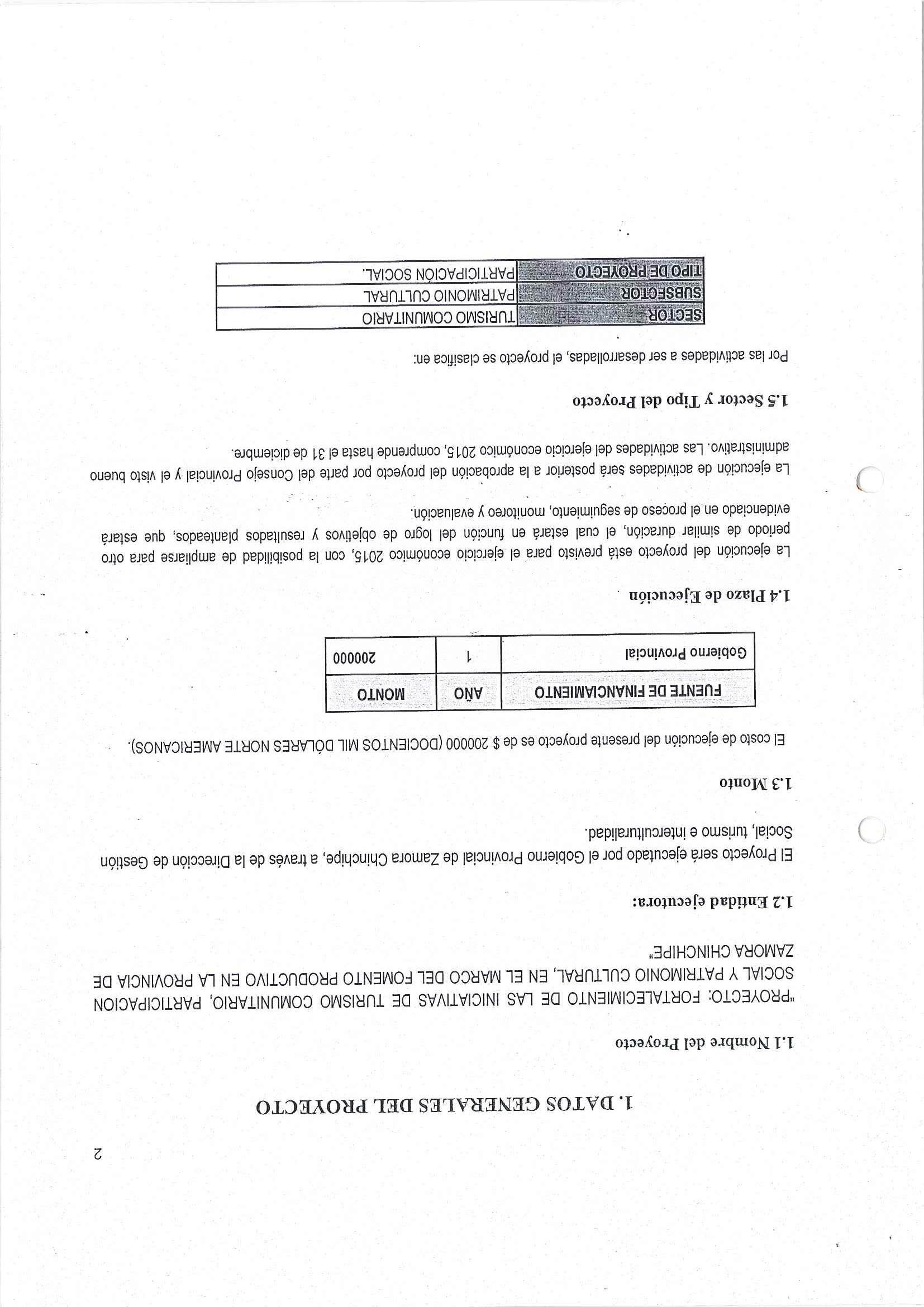 2

1. DATOS GENERALES DEL PROYECTO

1.1 Nombre del Proyecto

"PROYECTO: FORTALECIMIENTO DE LAS INICIATIVAS DE TURISMO COMUNITARIO, PARTICIPACION SOCIAL Y PATRIMONIO CULTURAL, EN EL MARCO DEL FOMENTO PRODUCTIVO EN LA PROVINCIA DE ZAMORA CHINCHIPE"

1.2 Entidad ejecutora:

El Proyecto será ejecutado por el Gobierno Provincial de Zamora Chinchipe, a través de la Dirección de Gestión Social, turismo e interculturalidad.

1.3 Monto

El costo de ejecución del presente proyecto es de $ 200000 (DOCIENTOS MIL DÓLARES NORTE AMERICANOS).

| FUENTE DE FINANCIAMIENTO | AÑO | MONTO |
|---|---|---|
| Gobierno Provincial | 1 | 200000 |

1.4 Plazo de Ejecución

La ejecución del proyecto está previsto para el ejercicio económico 2015, con la posibilidad de ampliarse para otro periodo de similar duración, el cual estará en función del logro de objetivos y resultados planteados, que estará evidenciado en el proceso de seguimiento, monitoreo y evaluación.

La ejecución de actividades será posterior a la aprobación del proyecto por parte del Consejo Provincial y el visto bueno administrativo. Las actividades del ejercicio económico 2015, comprende hasta el 31 de diciembre.

1.5 Sector y Tipo del Proyecto

Por las actividades a ser desarrolladas, el proyecto se clasifica en:

| SECTOR | TURISMO COMUNITARIO |
|---|---|
| SUBSECTOR | PATRIMONIO CULTURAL |
| TIPO DE PROYECTO | PARTICIPACIÓN SOCIAL. |